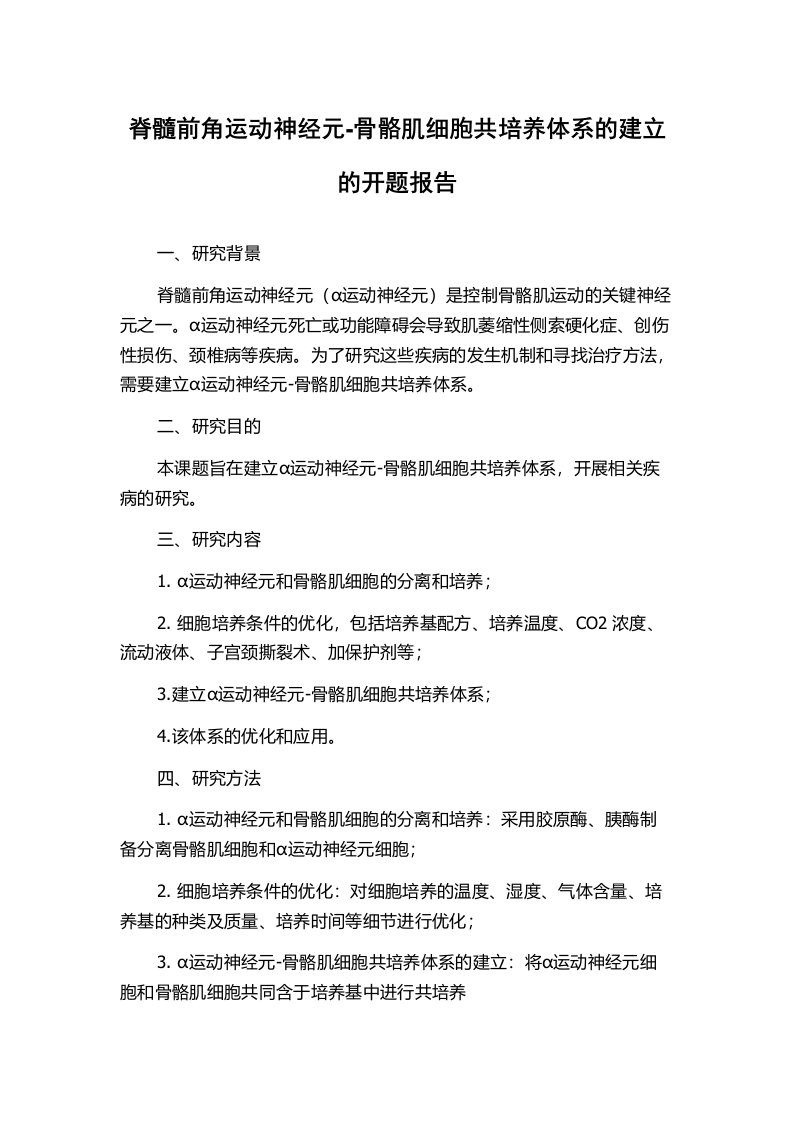 脊髓前角运动神经元-骨骼肌细胞共培养体系的建立的开题报告

一、研究背景

脊髓前角运动神经元（α运动神经元）是控制骨骼肌运动的关键神经元之一。α运动神经元死亡或功能障碍会导致肌萎缩性侧索硬化症、创伤性损伤、颈椎病等疾病。为了研究这些疾病的发生机制和寻找治疗方法，需要建立α运动神经元-骨骼肌细胞共培养体系。

二、研究目的

本课题旨在建立α运动神经元-骨骼肌细胞共培养体系，开展相关疾病的研究。

三、研究内容

1. α运动神经元和骨骼肌细胞的分离和培养；

2. 细胞培养条件的优化，包括培养基配方、培养温度、CO2 浓度、流动液体、子宫颈撕裂术、加保护剂等；

3.建立α运动神经元-骨骼肌细胞共培养体系；

4.该体系的优化和应用。

四、研究方法

1. α运动神经元和骨骼肌细胞的分离和培养：采用胶原酶、胰酶制备分离骨骼肌细胞和α运动神经元细胞；

2. 细胞培养条件的优化：对细胞培养的温度、湿度、气体含量、培养基的种类及质量、培养时间等细节进行优化；

3. α运动神经元-骨骼肌细胞共培养体系的建立：将α运动神经元细胞和骨骼肌细胞共同含于培养基中进行共培养